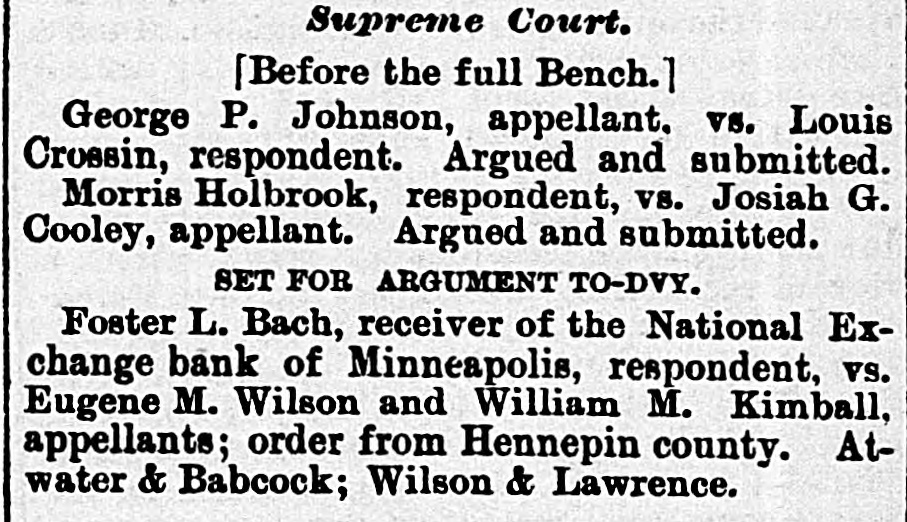 Supreme Court.

[Before the full Bench.]

George P. Johnson, appellant, vs. Louis Crossin, respondent. Argued and submitted.

Morris Holbrook, respondent, vs. Josiah G. Cooley, appellant. Argued and submitted.

SET FOR ARGUMENT TO-DVY.

Foster L. Bach, receiver of the National Exchange bank of Minneapolis, respondent, vs. Eugene M. Wilson and William M. Kimball, appellants; order from Hennepin county. Atwater & Babcock; Wilson & Lawrence.